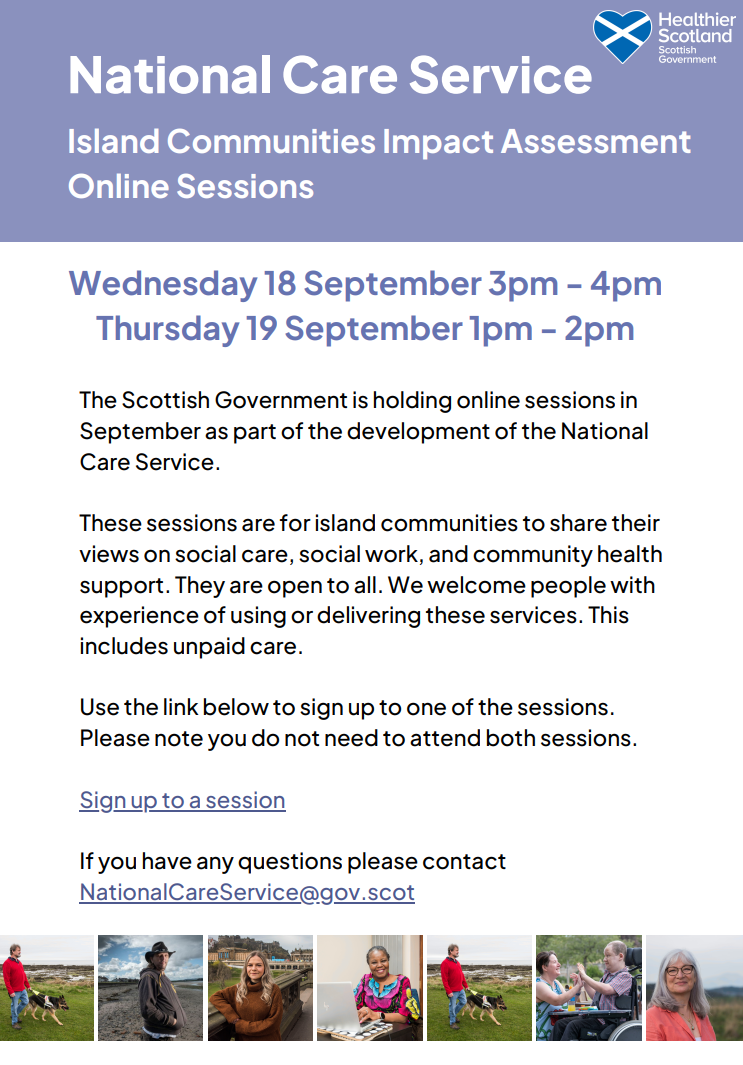 Healthier Scotland
Scottish Government

National Care Service

Island Communities Impact Assessment Online Sessions

Wednesday 18 September 3pm – 4pm
Thursday 19 September 1pm – 2pm

The Scottish Government is holding online sessions in September as part of the development of the National Care Service.

These sessions are for island communities to share their views on social care, social work, and community health support. They are open to all. We welcome people with experience of using or delivering these services. This includes unpaid care.

Use the link below to sign up to one of the sessions. Please note you do not need to attend both sessions.

Sign up to a session

If you have any questions please contact NationalCareService@gov.scot